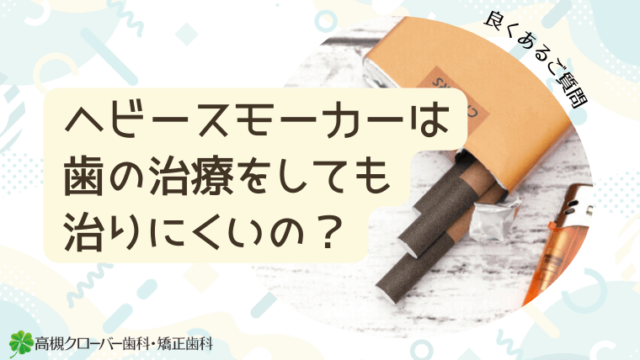 良くあるご質問

ヘビースモーカーは歯の治療をしても治りにくいの？

高槻クローバー歯科・矯正歯科